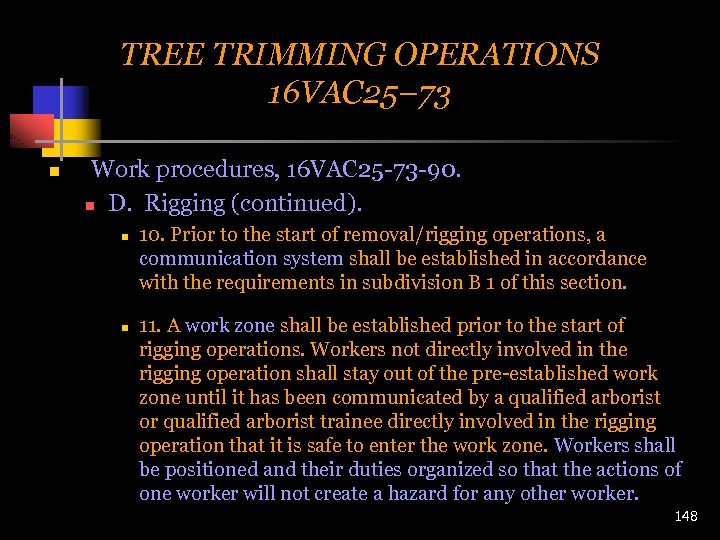 TREE TRIMMING OPERATIONS
16VAC25–73

Work procedures, 16VAC25-73-90.

D. Rigging (continued).

10. Prior to the start of removal/rigging operations, a communication system shall be established in accordance with the requirements in subdivision B 1 of this section.

11. A work zone shall be established prior to the start of rigging operations. Workers not directly involved in the rigging operation shall stay out of the pre-established work zone until it has been communicated by a qualified arborist or qualified arborist trainee directly involved in the rigging operation that it is safe to enter the work zone. Workers shall be positioned and their duties organized so that the actions of one worker will not create a hazard for any other worker.

148